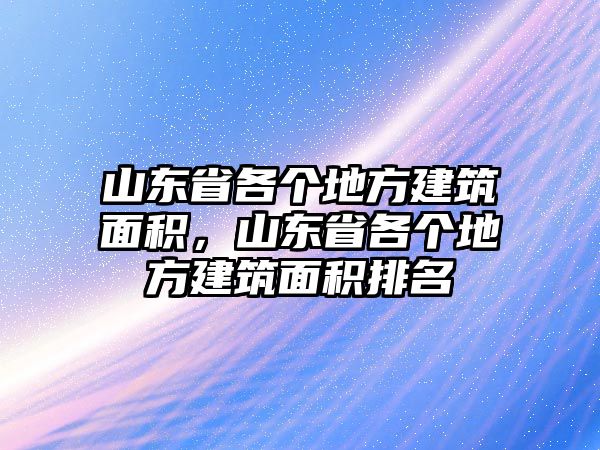 山东省各个地方建筑面积，山东省各个地方建筑面积排名